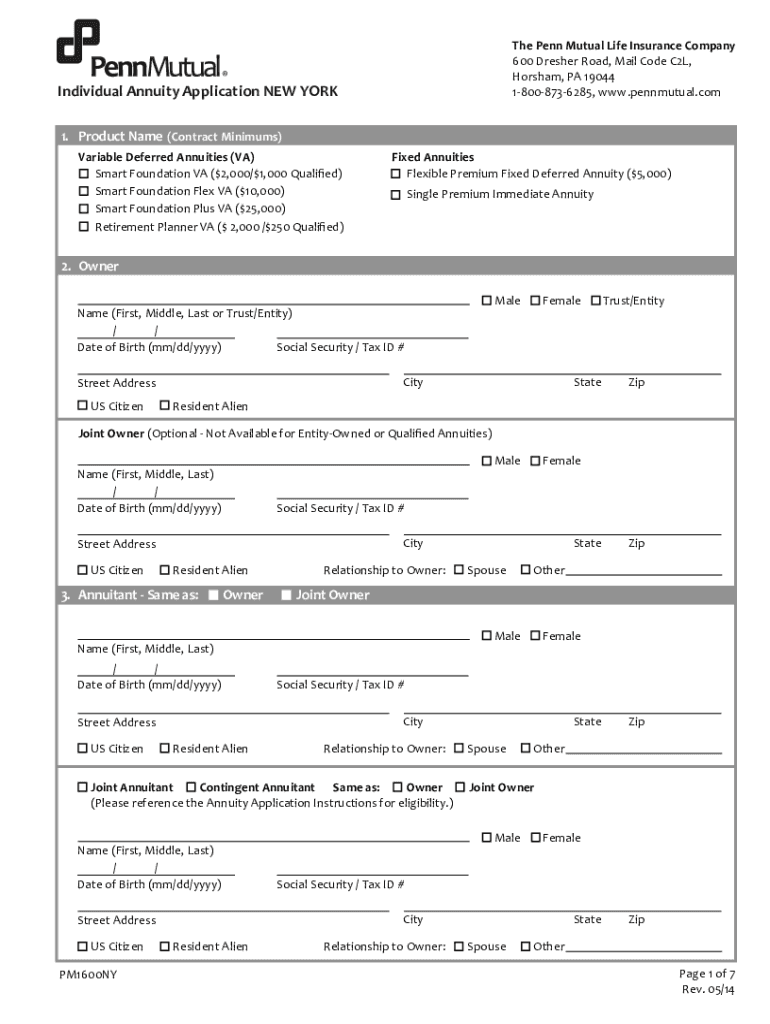 PennMutual®

Individual Annuity Application NEW YORK

The Penn Mutual Life Insurance Company
600 Dresher Road, Mail Code C2L,
Horsham, PA 19044
1-800-873-6285, www.pennmutual.com

1. Product Name (Contract Minimums)

Variable Deferred Annuities (VA)
☐ Smart Foundation VA ($2,000/$1,000 Qualified)
☐ Smart Foundation Flex VA ($10,000)
☐ Smart Foundation Plus VA ($25,000)
☐ Retirement Planner VA ($ 2,000 /$250 Qualified)

Fixed Annuities
☐ Flexible Premium Fixed Deferred Annuity ($5,000)
☐ Single Premium Immediate Annuity

2. Owner

☐ Male ☐ Female ☐ Trust/Entity
Name (First, Middle, Last or Trust/Entity)
/ /
Date of Birth (mm/dd/yyyy) Social Security / Tax ID #

Street Address City State Zip

☐ US Citizen ☐ Resident Alien

Joint Owner (Optional - Not Available for Entity-Owned or Qualified Annuities)

☐ Male ☐ Female
Name (First, Middle, Last)
/ /
Date of Birth (mm/dd/yyyy) Social Security / Tax ID #

Street Address City State Zip

☐ US Citizen ☐ Resident Alien Relationship to Owner: ☐ Spouse ☐ Other

3. Annuitant - Same as: ☐ Owner ☐ Joint Owner

☐ Male ☐ Female
Name (First, Middle, Last)
/ /
Date of Birth (mm/dd/yyyy) Social Security / Tax ID #

Street Address City State Zip

☐ US Citizen ☐ Resident Alien Relationship to Owner: ☐ Spouse ☐ Other

☐ Joint Annuitant ☐ Contingent Annuitant Same as: ☐ Owner ☐ Joint Owner
(Please reference the Annuity Application Instructions for eligibility.)

☐ Male ☐ Female
Name (First, Middle, Last)
/ /
Date of Birth (mm/dd/yyyy) Social Security / Tax ID #

Street Address City State Zip

☐ US Citizen ☐ Resident Alien Relationship to Owner: ☐ Spouse ☐ Other

PM1600NY

Page 1 of 7
Rev. 05/14